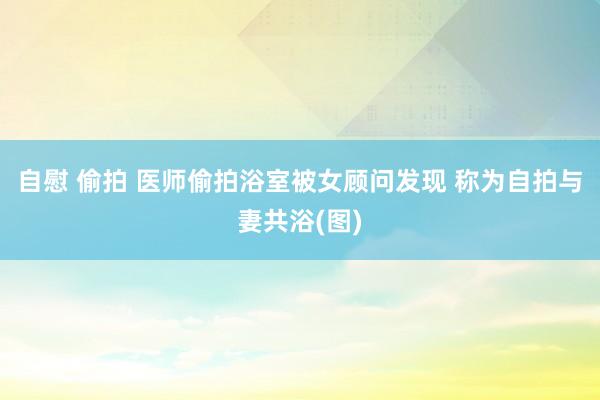 自慰 偷拍 医师偷拍浴室被女顾问发现 称为自拍与妻共浴(图)